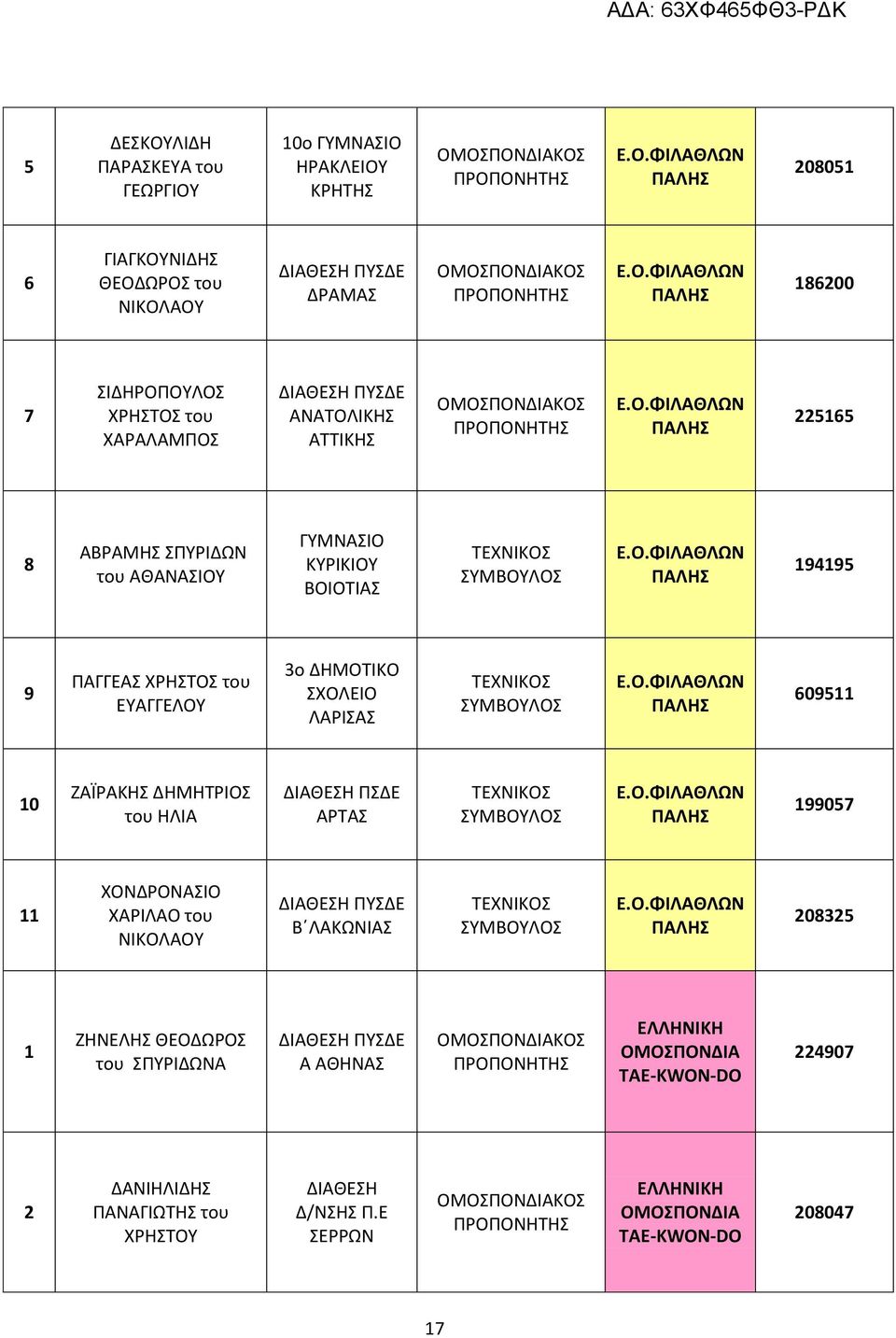 ΑΔΑ: 63ΧΦ465ΦΘ3-ΡΔΚ

| | | | | | |
|---|---|---|---|---|---|
| 5 | ΔΕΣΚΟΥΛΙΔΗ ΠΑΡΑΣΚΕΥΑ του ΓΕΩΡΓΙΟΥ | 10ο ΓΥΜΝΑΣΙΟ ΗΡΑΚΛΕΙΟΥ ΚΡΗΤΗΣ | ΟΜΟΣΠΟΝΔΙΑΚΟΣ ΠΡΟΠΟΝΗΤΗΣ | Ε.Ο.ΦΙΛΑΘΛΩΝ ΠΑΛΗΣ | 208051 |
| 6 | ΓΙΑΓΚΟΥΝΙΔΗΣ ΘΕΟΔΩΡΟΣ του ΝΙΚΟΛΑΟΥ | ΔΙΑΘΕΣΗ ΠΥΣΔΕ ΔΡΑΜΑΣ | ΟΜΟΣΠΟΝΔΙΑΚΟΣ ΠΡΟΠΟΝΗΤΗΣ | Ε.Ο.ΦΙΛΑΘΛΩΝ ΠΑΛΗΣ | 186200 |
| 7 | ΣΙΔΗΡΟΠΟΥΛΟΣ ΧΡΗΣΤΟΣ του ΧΑΡΑΛΑΜΠΟΣ | ΔΙΑΘΕΣΗ ΠΥΣΔΕ ΑΝΑΤΟΛΙΚΗΣ ΑΤΤΙΚΗΣ | ΟΜΟΣΠΟΝΔΙΑΚΟΣ ΠΡΟΠΟΝΗΤΗΣ | Ε.Ο.ΦΙΛΑΘΛΩΝ ΠΑΛΗΣ | 225165 |
| 8 | ΑΒΡΑΜΗΣ ΣΠΥΡΙΔΩΝ του ΑΘΑΝΑΣΙΟΥ | ΓΥΜΝΑΣΙΟ ΚΥΡΙΚΙΟΥ ΒΟΙΟΤΙΑΣ | ΤΕΧΝΙΚΟΣ ΣΥΜΒΟΥΛΟΣ | Ε.Ο.ΦΙΛΑΘΛΩΝ ΠΑΛΗΣ | 194195 |
| 9 | ΠΑΓΓΕΑΣ ΧΡΗΣΤΟΣ του ΕΥΑΓΓΕΛΟΥ | 3ο ΔΗΜΟΤΙΚΟ ΣΧΟΛΕΙΟ ΛΑΡΙΣΑΣ | ΤΕΧΝΙΚΟΣ ΣΥΜΒΟΥΛΟΣ | Ε.Ο.ΦΙΛΑΘΛΩΝ ΠΑΛΗΣ | 609511 |
| 10 | ΖΑΪΡΑΚΗΣ ΔΗΜΗΤΡΙΟΣ του ΗΛΙΑ | ΔΙΑΘΕΣΗ ΠΣΔΕ ΑΡΤΑΣ | ΤΕΧΝΙΚΟΣ ΣΥΜΒΟΥΛΟΣ | Ε.Ο.ΦΙΛΑΘΛΩΝ ΠΑΛΗΣ | 199057 |
| 11 | ΧΟΝΔΡΟΝΑΣΙΟ ΧΑΡΙΛΑΟ του ΝΙΚΟΛΑΟΥ | ΔΙΑΘΕΣΗ ΠΥΣΔΕ Β΄ΛΑΚΩΝΙΑΣ | ΤΕΧΝΙΚΟΣ ΣΥΜΒΟΥΛΟΣ | Ε.Ο.ΦΙΛΑΘΛΩΝ ΠΑΛΗΣ | 208325 |
| 1 | ΖΗΝΕΛΗΣ ΘΕΟΔΩΡΟΣ του ΣΠΥΡΙΔΩΝΑ | ΔΙΑΘΕΣΗ ΠΥΣΔΕ Α ΑΘΗΝΑΣ | ΟΜΟΣΠΟΝΔΙΑΚΟΣ ΠΡΟΠΟΝΗΤΗΣ | ΕΛΛΗΝΙΚΗ ΟΜΟΣΠΟΝΔΙΑ TAE-KWON-DO | 224907 |
| 2 | ΔΑΝΙΗΛΙΔΗΣ ΠΑΝΑΓΙΩΤΗΣ του ΧΡΗΣΤΟΥ | ΔΙΑΘΕΣΗ Δ/ΝΣΗΣ Π.Ε ΣΕΡΡΩΝ | ΟΜΟΣΠΟΝΔΙΑΚΟΣ ΠΡΟΠΟΝΗΤΗΣ | ΕΛΛΗΝΙΚΗ ΟΜΟΣΠΟΝΔΙΑ TAE-KWON-DO | 208047 |

17